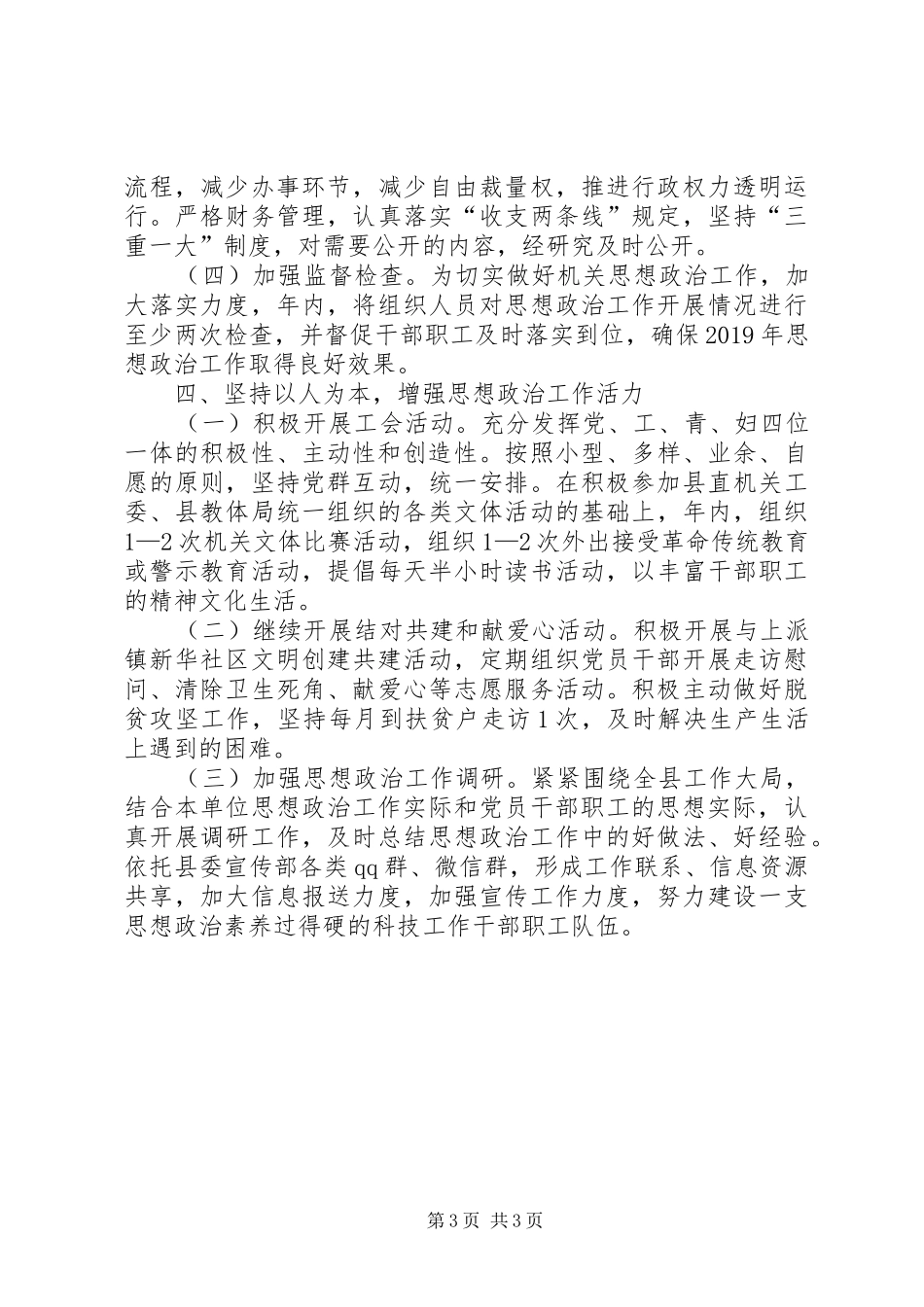 流程，减少办事环节，减少自由裁量权，推进行政权力透明运行。严格财务管理，认真落实“收支两条线”规定，坚持“三重一大”制度，对需要公开的内容，经研究及时公开。

（四）加强监督检查。为切实做好机关思想政治工作，加大落实力度，年内，将组织人员对思想政治工作开展情况进行至少两次检查，并督促干部职工及时落实到位，确保2019年思想政治工作取得良好效果。

四、坚持以人为本，增强思想政治工作活力

（一）积极开展工会活动。充分发挥党、工、青、妇四位一体的积极性、主动性和创造性。按照小型、多样、业余、自愿的原则，坚持党群互动，统一安排。在积极参加县直机关工委、县教体局统一组织的各类文体活动的基础上，年内，组织1—2次机关文体比赛活动，组织1—2次外出接受革命传统教育或警示教育活动，提倡每天半小时读书活动，以丰富干部职工的精神文化生活。

（二）继续开展结对共建和献爱心活动。积极开展与上派镇新华社区文明创建共建活动，定期组织党员干部开展走访慰问、清除卫生死角、献爱心等志愿服务活动。积极主动做好脱贫攻坚工作，坚持每月到扶贫户走访1次，及时解决生产生活上遇到的困难。

（三）加强思想政治工作调研。紧紧围绕全县工作大局，结合本单位思想政治工作实际和党员干部职工的思想实际，认真开展调研工作，及时总结思想政治工作中的好做法、好经验。依托县委宣传部各类qq群、微信群，形成工作联系、信息资源共享，加大信息报送力度，加强宣传工作力度，努力建设一支思想政治素养过得硬的科技工作干部职工队伍。

第3页 共3页